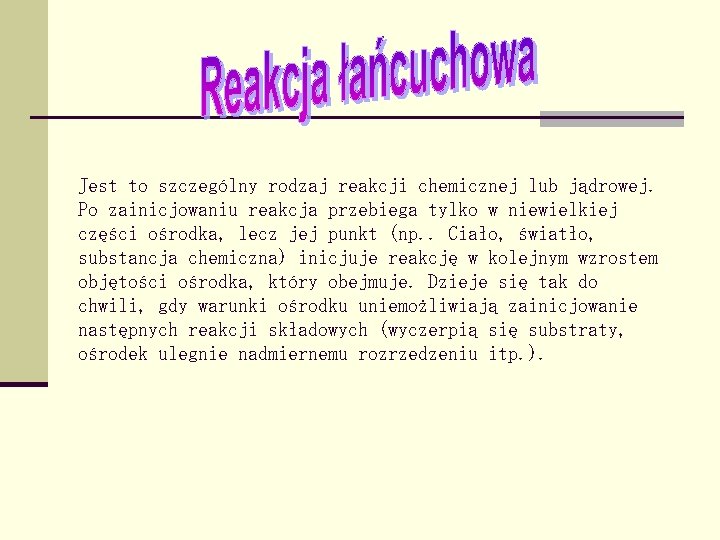 Reakcja łańcuchowa

Jest to szczególny rodzaj reakcji chemicznej lub jądrowej. Po zainicjowaniu reakcja przebiega tylko w niewielkiej części ośrodka, lecz jej punkt (np.. Ciało, światło, substancja chemiczna) inicjuje reakcję w kolejnym wzrostem objętości ośrodka, który obejmuje. Dzieje się tak do chwili, gdy warunki ośrodku uniemożliwiają zainicjowanie następnych reakcji składowych (wyczerpią się substraty, ośrodek ulegnie nadmiernemu rozrzedzeniu itp.).